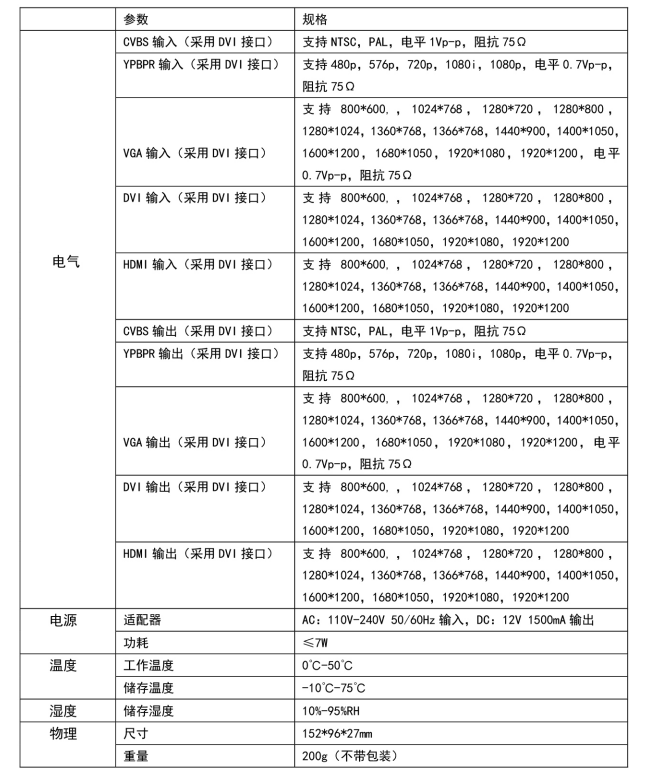 | | 参数 | 规格 |
|---|---|---|
| 电气 | CVBS 输入（采用 DVI 接口） | 支持 NTSC，PAL，电平 1Vp-p，阻抗 75Ω |
| | YPBPR 输入（采用 DVI 接口） | 支持 480p，576p，720p，1080i，1080p，电平 0.7Vp-p，阻抗 75Ω |
| | VGA 输入（采用 DVI 接口） | 支持 800*600.，1024*768，1280*720，1280*800，1280*1024，1360*768，1366*768，1440*900，1400*1050，1600*1200，1680*1050，1920*1080，1920*1200，电平 0.7Vp-p，阻抗 75Ω |
| | DVI 输入（采用 DVI 接口） | 支持 800*600.，1024*768，1280*720，1280*800，1280*1024，1360*768，1366*768，1440*900，1400*1050，1600*1200，1680*1050，1920*1080，1920*1200 |
| | HDMI 输入（采用 DVI 接口） | 支持 800*600.，1024*768，1280*720，1280*800，1280*1024，1360*768，1366*768，1440*900，1400*1050，1600*1200，1680*1050，1920*1080，1920*1200 |
| | CVBS 输出（采用 DVI 接口） | 支持 NTSC，PAL，电平 1Vp-p，阻抗 75Ω |
| | YPBPR 输出（采用 DVI 接口） | 支持 480p，576p，720p，1080i，1080p，电平 0.7Vp-p，阻抗 75Ω |
| | VGA 输出（采用 DVI 接口） | 支持 800*600.，1024*768，1280*720，1280*800，1280*1024，1360*768，1366*768，1440*900，1400*1050，1600*1200，1680*1050，1920*1080，1920*1200，电平 0.7Vp-p，阻抗 75Ω |
| | DVI 输出（采用 DVI 接口） | 支持 800*600.，1024*768，1280*720，1280*800，1280*1024，1360*768，1366*768，1440*900，1400*1050，1600*1200，1680*1050，1920*1080，1920*1200 |
| | HDMI 输出（采用 DVI 接口） | 支持 800*600.，1024*768，1280*720，1280*800，1280*1024，1360*768，1366*768，1440*900，1400*1050，1600*1200，1680*1050，1920*1080，1920*1200 |
| 电源 | 适配器 | AC：110V-240V 50/60Hz 输入，DC：12V 1500mA 输出 |
| | 功耗 | ≤7W |
| 温度 | 工作温度 | 0°C-50°C |
| | 储存温度 | -10°C-75°C |
| 湿度 | 储存湿度 | 10%-95%RH |
| 物理 | 尺寸 | 152*96*27mm |
| | 重量 | 200g（不带包装） |